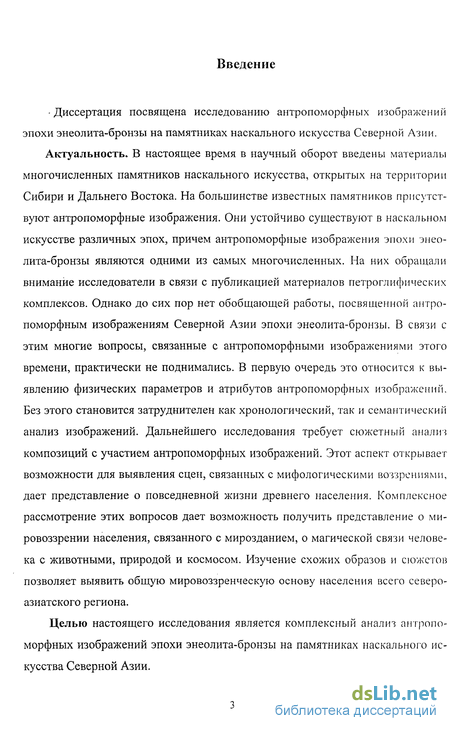 Введение

Диссертация посвящена исследованию антропоморфных изображений эпохи энеолита-бронзы на памятниках наскального искусства Северной Азии.

**Актуальность.** В настоящее время в научный оборот введены материалы многочисленных памятников наскального искусства, открытых на территории Сибири и Дальнего Востока. На большинстве известных памятников присутствуют антропоморфные изображения. Они устойчиво существуют в наскальном искусстве различных эпох, причем антропоморфные изображения эпохи энеолита-бронзы являются одними из самых многочисленных. На них обращали внимание исследователи в связи с публикацией материалов петроглифических комплексов. Однако до сих пор нет обобщающей работы, посвященной антропоморфным изображениям Северной Азии эпохи энеолита-бронзы. В связи с этим многие вопросы, связанные с антропоморфными изображениями этого времени, практически не поднимались. В первую очередь это относится к выявлению физических параметров и атрибутов антропоморфных изображений. Без этого становится затруднителен как хронологический, так и семантический анализ изображений. Дальнейшего исследования требует сюжетный анализ композиций с участием антропоморфных изображений. Этот аспект открывает возможности для выявления сцен, связанных с мифологическими воззрениями, дает представление о повседневной жизни древнего населения. Комплексное рассмотрение этих вопросов дает возможность получить представление о мировоззрении населения, связанного с мирозданием, о магической связи человека с животными, природой и космосом. Изучение схожих образов и сюжетов позволяет выявить общую мировоззренческую основу населения всего североазиатского региона.

**Целью** настоящего исследования является комплексный анализ антропоморфных изображений эпохи энеолита-бронзы на памятниках наскального искусства Северной Азии.

3

dsLib.net
библиотека диссертаций